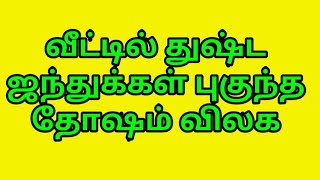 வீட்டில் துஷ்ட ஜந்துக்கள் புகுந்த தோஷம் விலக